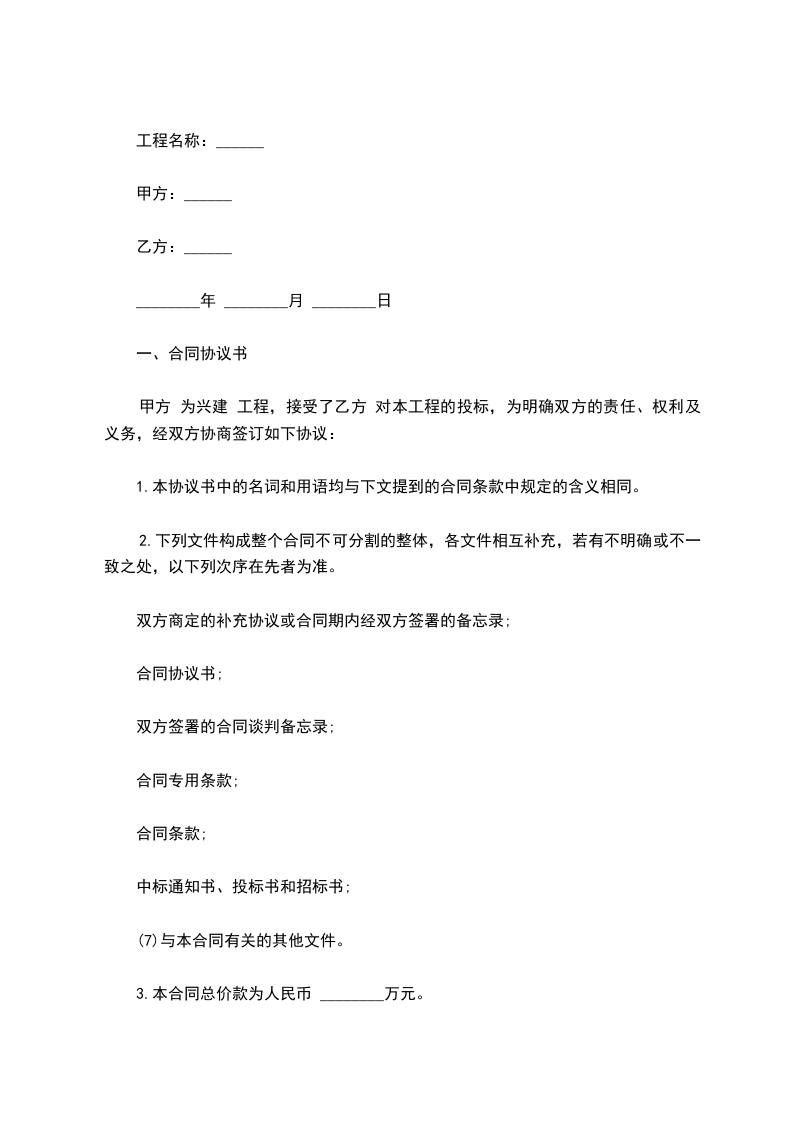 工程名称：______

甲方：______

乙方：______

________年 ________月 ________日

一、合同协议书

甲方 为兴建 工程，接受了乙方 对本工程的投标，为明确双方的责任、权利及义务，经双方协商签订如下协议：

1. 本协议书中的名词和用语均与下文提到的合同条款中规定的含义相同。

2. 下列文件构成整个合同不可分割的整体，各文件相互补充，若有不明确或不一致之处，以下列次序在先者为准。

双方商定的补充协议或合同期内经双方签署的备忘录；

合同协议书；

双方签署的合同谈判备忘录；

合同专用条款；

合同条款；

中标通知书、投标书和招标书；

(7) 与本合同有关的其他文件。

3. 本合同总价款为人民币 ________万元。